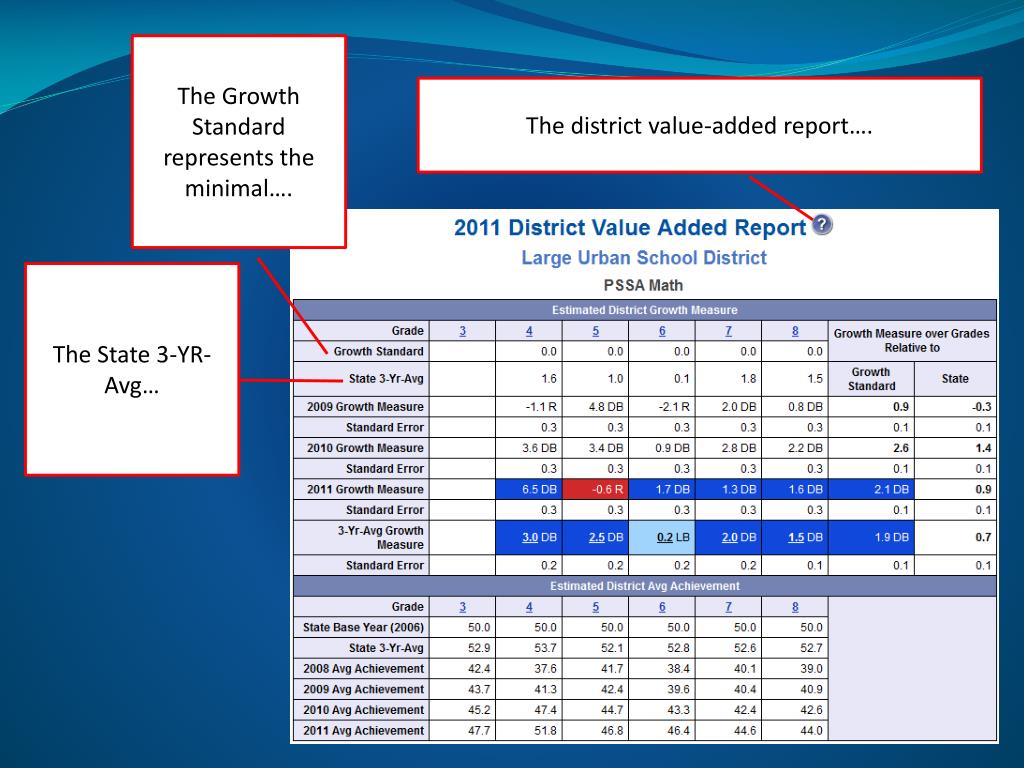 The Growth Standard represents the minimal….

The district value-added report….

The State 3-YR-Avg…

2011 District Value Added Report

Large Urban School District

PSSA Math

Estimated District Growth Measure

| Grade | 3 | 4 | 5 | 6 | 7 | 8 | Growth Measure over Grades Relative to | |
|---|---|---|---|---|---|---|---|---|
| Growth Standard | | 0.0 | 0.0 | 0.0 | 0.0 | 0.0 | | |
| State 3-Yr-Avg | | 1.6 | 1.0 | 0.1 | 1.8 | 1.5 | Growth Standard | State |
| 2009 Growth Measure | | -1.1 R | 4.8 DB | -2.1 R | 2.0 DB | 0.8 DB | 0.9 | -0.3 |
| Standard Error | | 0.3 | 0.3 | 0.3 | 0.3 | 0.3 | 0.1 | 0.1 |
| 2010 Growth Measure | | 3.6 DB | 3.4 DB | 0.9 DB | 2.8 DB | 2.2 DB | 2.6 | 1.4 |
| Standard Error | | 0.3 | 0.3 | 0.3 | 0.3 | 0.3 | 0.1 | 0.1 |
| 2011 Growth Measure | | 6.5 DB | -0.6 R | 1.7 DB | 1.3 DB | 1.6 DB | 2.1 DB | 0.9 |
| Standard Error | | 0.3 | 0.3 | 0.3 | 0.3 | 0.3 | 0.1 | 0.1 |
| 3-Yr-Avg Growth Measure | | 3.0 DB | 2.5 DB | 0.2 LB | 2.0 DB | 1.5 DB | 1.9 DB | 0.7 |
| Standard Error | | 0.2 | 0.2 | 0.2 | 0.2 | 0.1 | 0.1 | 0.1 |

Estimated District Avg Achievement

| Grade | 3 | 4 | 5 | 6 | 7 | 8 |
|---|---|---|---|---|---|---|
| State Base Year (2006) | 50.0 | 50.0 | 50.0 | 50.0 | 50.0 | 50.0 |
| State 3-Yr-Avg | 52.9 | 53.7 | 52.1 | 52.8 | 52.6 | 52.7 |
| 2008 Avg Achievement | 42.4 | 37.6 | 41.7 | 38.4 | 40.1 | 39.0 |
| 2009 Avg Achievement | 43.7 | 41.3 | 42.4 | 39.6 | 40.4 | 40.9 |
| 2010 Avg Achievement | 45.2 | 47.4 | 44.7 | 43.3 | 42.4 | 42.6 |
| 2011 Avg Achievement | 47.7 | 51.8 | 46.8 | 46.4 | 44.6 | 44.0 |